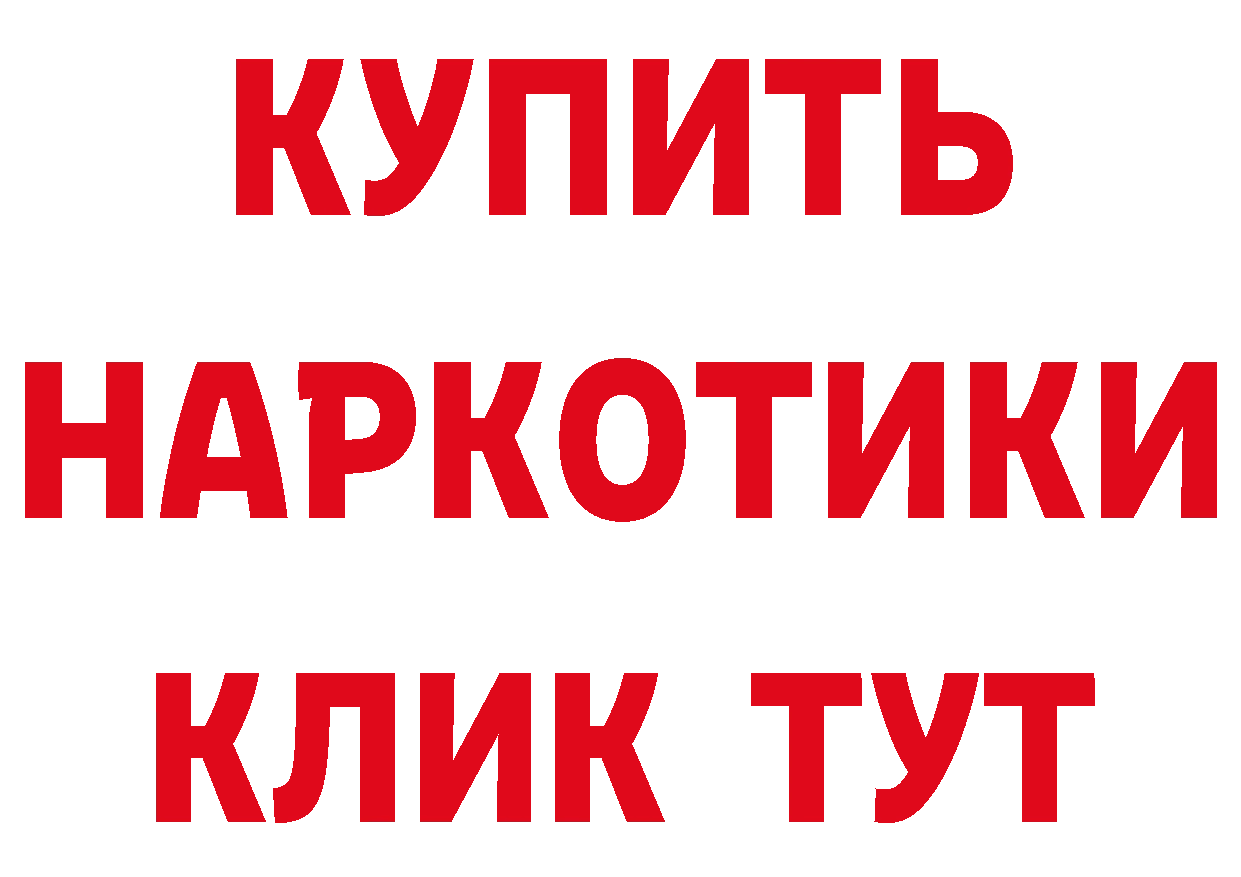 КУПИТЬ
НАРКОТИКИ
КЛИК ТУТ